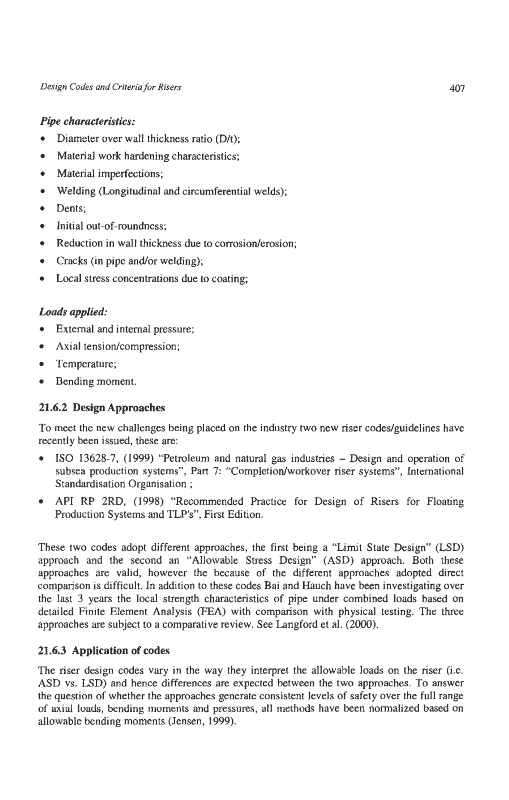 Design Codes and Criteria for Risers

407

Pipe characteristics:
• Diameter over wall thickness ratio (D/t);
• Material work hardening characteristics;
• Material imperfections;
• Welding (Longitudinal and circumferential welds);
• Dents;
• Initial out-of-roundness;
• Reduction in wall thickness due to corrosion/erosion;
• Cracks (in pipe and/or welding);
• Local stress concentrations due to coating;

Loads applied:
• External and internal pressure;
• Axial tension/compression;
• Temperature;
• Bending moment.

21.6.2 Design Approaches

To meet the new challenges being placed on the industry two new riser codes/guidelines have recently been issued, these are:
• ISO 13628-7, (1999) "Petroleum and natural gas industries – Design and operation of subsea production systems", Part 7: "Completion/workover riser systems", International Standardisation Organisation ;
• API RP 2RD, (1998) "Recommended Practice for Design of Risers for Floating Production Systems and TLP's", First Edition.

These two codes adopt different approaches, the first being a "Limit State Design" (LSD) approach and the second an "Allowable Stress Design" (ASD) approach. Both these approaches are valid, however the because of the different approaches adopted direct comparison is difficult. In addition to these codes Bai and Hauch have been investigating over the last 3 years the local strength characteristics of pipe under combined loads based on detailed Finite Element Analysis (FEA) with comparison with physical testing. The three approaches are subject to a comparative review. See Langford et al. (2000).

21.6.3 Application of codes

The riser design codes vary in the way they interpret the allowable loads on the riser (i.e. ASD vs. LSD) and hence differences are expected between the two approaches. To answer the question of whether the approaches generate consistent levels of safety over the full range of axial loads, bending moments and pressures, all methods have been normalized based on allowable bending moments (Jensen, 1999).